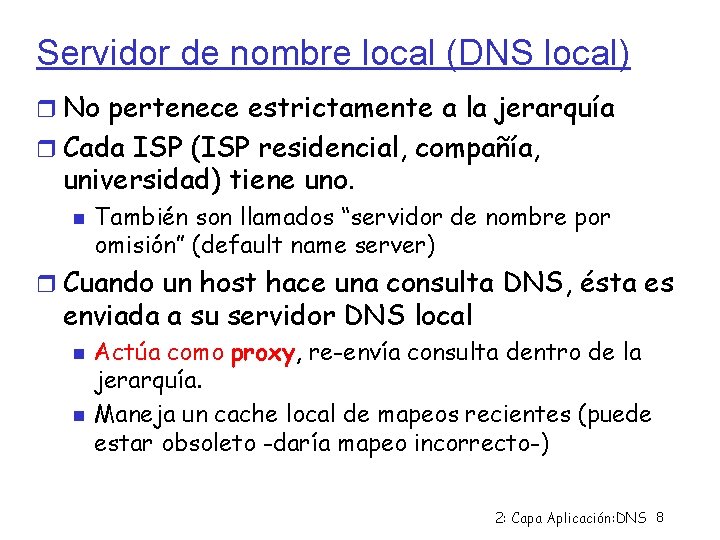 Servidor de nombre local (DNS local)

No pertenece estrictamente a la jerarquía

Cada ISP (ISP residencial, compañía, universidad) tiene uno.

También son llamados “servidor de nombre por omisión” (default name server)

Cuando un host hace una consulta DNS, ésta es enviada a su servidor DNS local

Actúa como proxy, re-envía consulta dentro de la jerarquía.

Maneja un cache local de mapeos recientes (puede estar obsoleto -daría mapeo incorrecto-)

2: Capa Aplicación:DNS 8